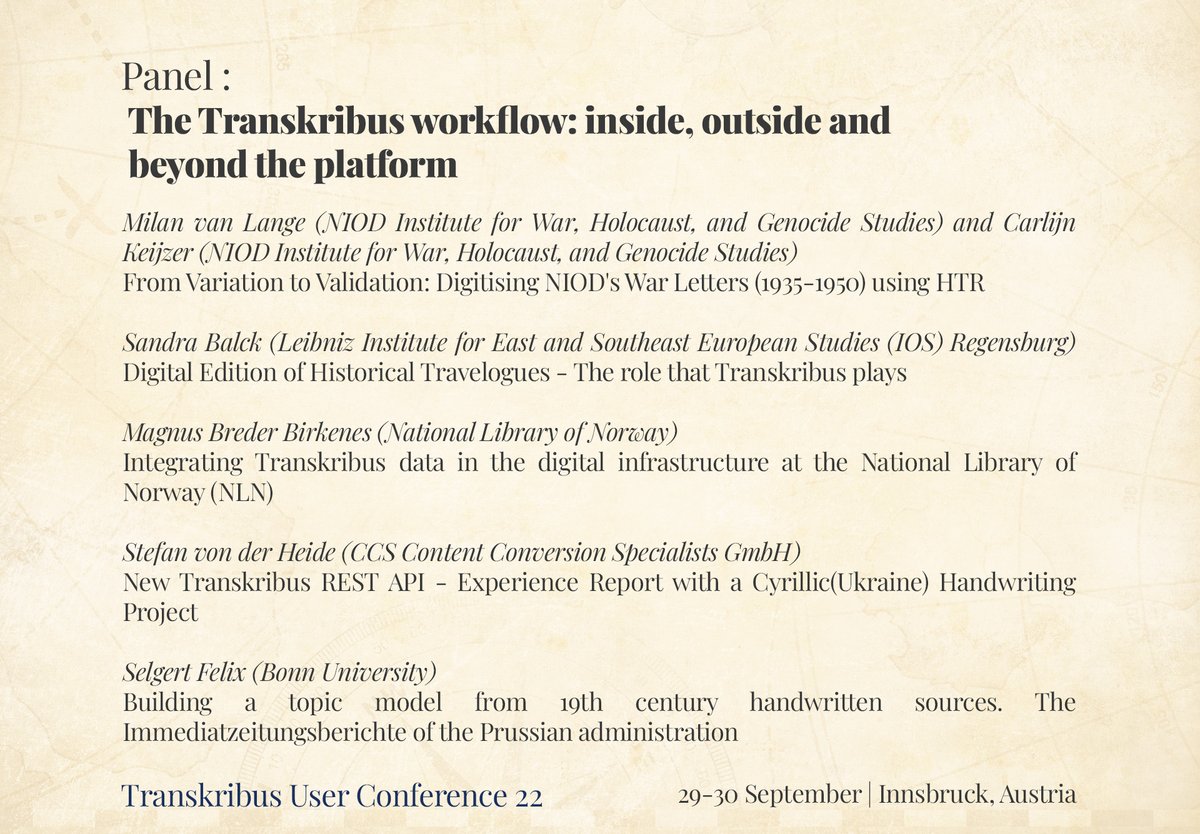 Panel :
The Transkribus workflow: inside, outside and beyond the platform

Milan van Lange (NIOD Institute for War, Holocaust, and Genocide Studies) and Carlijn Keijzer (NIOD Institute for War, Holocaust, and Genocide Studies)
From Variation to Validation: Digitising NIOD's War Letters (1935-1950) using HTR

Sandra Balck (Leibniz Institute for East and Southeast European Studies (IOS) Regensburg)
Digital Edition of Historical Travelogues - The role that Transkribus plays

Magnus Breder Birkenes (National Library of Norway)
Integrating Transkribus data in the digital infrastructure at the National Library of Norway (NLN)

Stefan von der Heide (CCS Content Conversion Specialists GmbH)
New Transkribus REST API - Experience Report with a Cyrillic(Ukraine) Handwriting Project

Selgert Felix (Bonn University)
Building a topic model from 19th century handwritten sources. The Immediatzeitungsberichte of the Prussian administration

Transkribus User Conference 22

29-30 September | Innsbruck, Austria